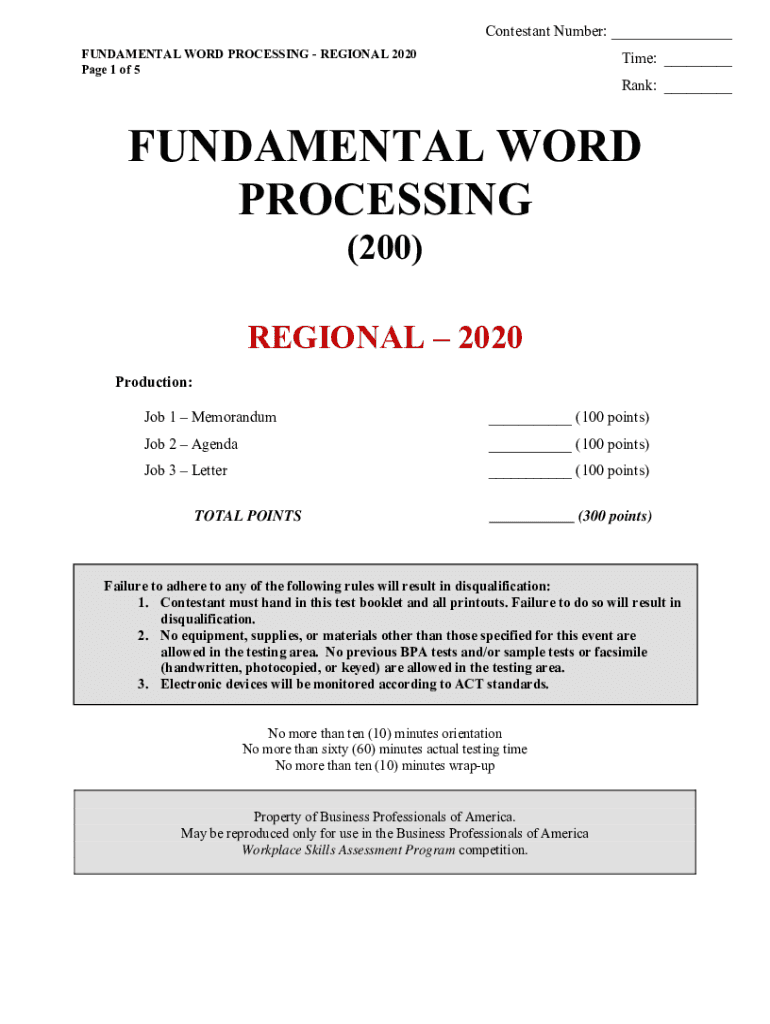 Contestant Number: _______________

FUNDAMENTAL WORD PROCESSING - REGIONAL 2020
Page 1 of 5

Time: _________

Rank: _________

FUNDAMENTAL WORD PROCESSING

(200)

REGIONAL – 2020

Production:

Job 1 – Memorandum ___________ (100 points)

Job 2 – Agenda ___________ (100 points)

Job 3 – Letter ___________ (100 points)

TOTAL POINTS ___________ (300 points)

Failure to adhere to any of the following rules will result in disqualification:
1. Contestant must hand in this test booklet and all printouts. Failure to do so will result in disqualification.
2. No equipment, supplies, or materials other than those specified for this event are allowed in the testing area. No previous BPA tests and/or sample tests or facsimile (handwritten, photocopied, or keyed) are allowed in the testing area.
3. Electronic devices will be monitored according to ACT standards.

No more than ten (10) minutes orientation
No more than sixty (60) minutes actual testing time
No more than ten (10) minutes wrap-up

Property of Business Professionals of America.
May be reproduced only for use in the Business Professionals of America
Workplace Skills Assessment Program competition.